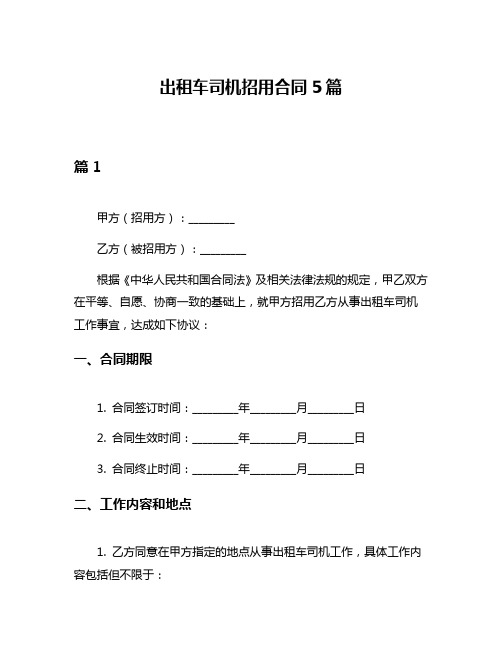 出租车司机招用合同 5 篇

篇 1

甲方（招用方）：________

乙方（被招用方）：________

根据《中华人民共和国合同法》及相关法律法规的规定，甲乙双方在平等、自愿、协商一致的基础上，就甲方招用乙方从事出租车司机工作事宜，达成如下协议：

一、合同期限

1. 合同签订时间：________年________月________日

2. 合同生效时间：________年________月________日

3. 合同终止时间：________年________月________日

二、工作内容和地点

1. 乙方同意在甲方指定的地点从事出租车司机工作，具体工作内容包括但不限于：